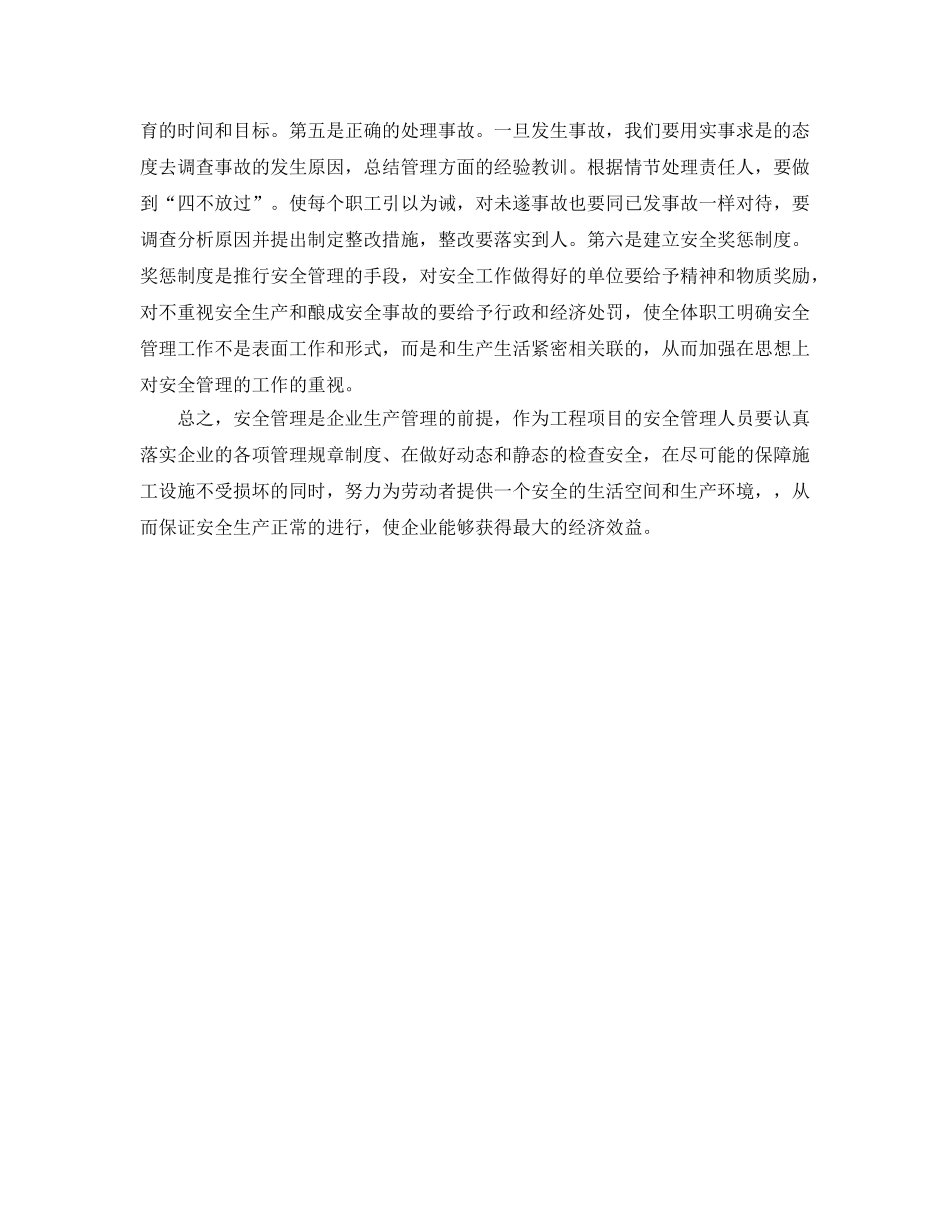 育的时间和目标。第五是正确的处理事故。一旦发生事故，我们要用实事求是的态度去调查事故的发生原因，总结管理方面的经验教训。根据情节处理责任人，要做到“四不放过”。使每个职工引以为诫，对未遂事故也要同已发事故一样对待，要调查分析原因并提出制定整改措施，整改要落实到人。第六是建立安全奖惩制度。奖惩制度是推行安全管理的手段，对安全工作做得好的单位要给予精神和物质奖励，对不重视安全生产和酿成安全事故的要给予行政和经济处罚，使全体职工明确安全管理工作不是表面工作和形式，而是和生产生活紧密相关联的，从而加强在思想上对安全管理的工作的重视。

总之，安全管理是企业生产管理的前提，作为工程项目的安全管理人员要认真落实企业的各项管理规章制度、在做好动态和静态的检查安全，在尽可能的保障施工设施不受损坏的同时，努力为劳动者提供一个安全的生活空间和生产环境，，从而保证安全生产正常的进行，使企业能够获得最大的经济效益。